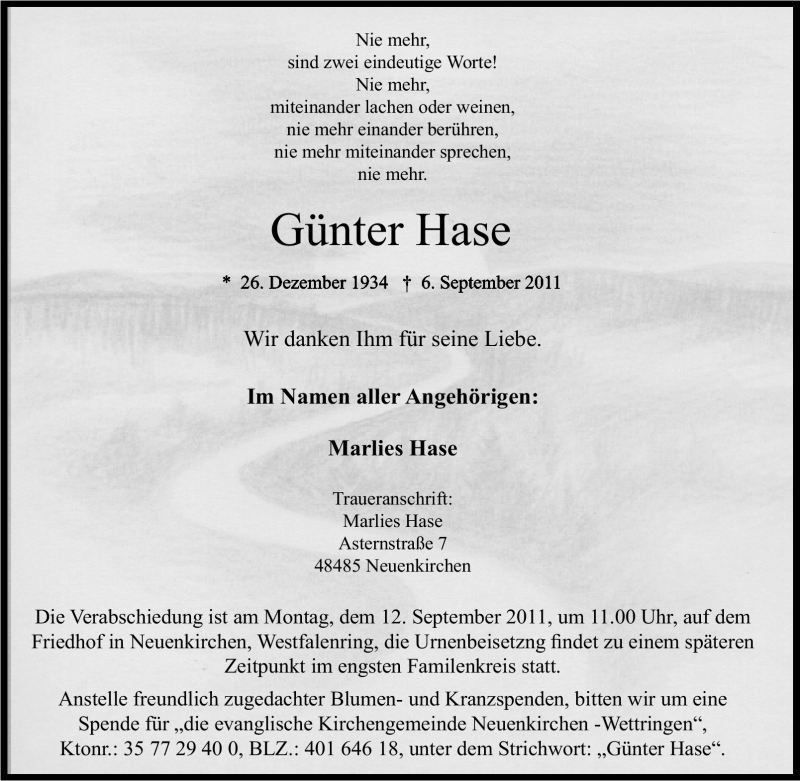 Nie mehr,
sind zwei eindeutige Worte!
Nie mehr,
miteinander lachen oder weinen,
nie mehr einander berühren,
nie mehr miteinander sprechen,
nie mehr.

Günter Hase

* 26. Dezember 1934 † 6. September 2011

Wir danken Ihm für seine Liebe.

Im Namen aller Angehörigen:

Marlies Hase

Traueranschrift:
Marlies Hase
Asternstraße 7
48485 Neuenkirchen

Die Verabschiedung ist am Montag, dem 12. September 2011, um 11.00 Uhr, auf dem Friedhof in Neuenkirchen, Westfalenring, die Urnenbeisetzng findet zu einem späteren Zeitpunkt im engsten Familenkreis statt.

Anstelle freundlich zugedachter Blumen- und Kranzspenden, bitten wir um eine Spende für „die evanglische Kirchengemeinde Neuenkirchen -Wettringen“, Ktonr.: 35 77 29 40 0, BLZ.: 401 646 18, unter dem Strichwort: „Günter Hase“.